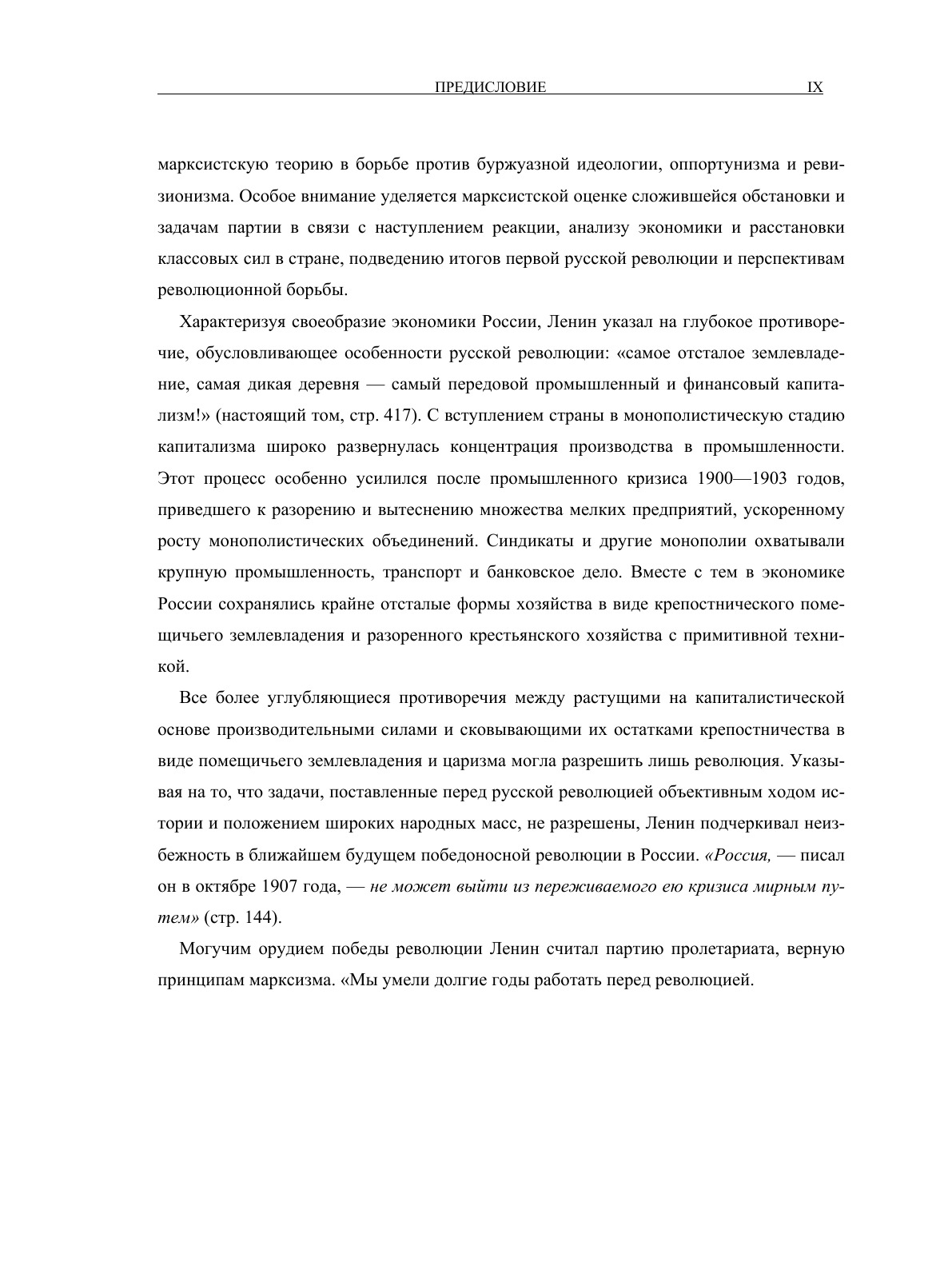 ПРЕДИСЛОВИЕ IX

марксистскую теорию в борьбе против буржуазной идеологии, оппортунизма и ревизионизма. Особое внимание уделяется марксистской оценке сложившейся обстановки и задачам партии в связи с наступлением реакции, анализу экономики и расстановки классовых сил в стране, подведению итогов первой русской революции и перспективам революционной борьбы.

Характеризуя своеобразие экономики России, Ленин указал на глубокое противоречие, обусловливающее особенности русской революции: «самое отсталое землевладение, самая дикая деревня — самый передовой промышленный и финансовый капитализм!» (настоящий том, стр. 417). С вступлением страны в монополистическую стадию капитализма широко развернулась концентрация производства в промышленности. Этот процесс особенно усилился после промышленного кризиса 1900—1903 годов, приведшего к разорению и вытеснению множества мелких предприятий, ускоренному росту монополистических объединений. Синдикаты и другие монополии охватывали крупную промышленность, транспорт и банковское дело. Вместе с тем в экономике России сохранялись крайне отсталые формы хозяйства в виде крепостнического помещичьего землевладения и разоренного крестьянского хозяйства с примитивной техникой.

Все более углубляющиеся противоречия между растущими на капиталистической основе производительными силами и сковывающими их остатками крепостничества в виде помещичьего землевладения и царизма могла разрешить лишь революция. Указывая на то, что задачи, поставленные перед русской революцией объективным ходом истории и положением широких народных масс, не разрешены, Ленин подчеркивал неизбежность в ближайшем будущем победоносной революции в России. «Россия, — писал он в октябре 1907 года, — не может выйти из переживаемого ею кризиса мирным путем» (стр. 144).

Могучим орудием победы революции Ленин считал партию пролетариата, верную принципам марксизма. «Мы умели долгие годы работать перед революцией.